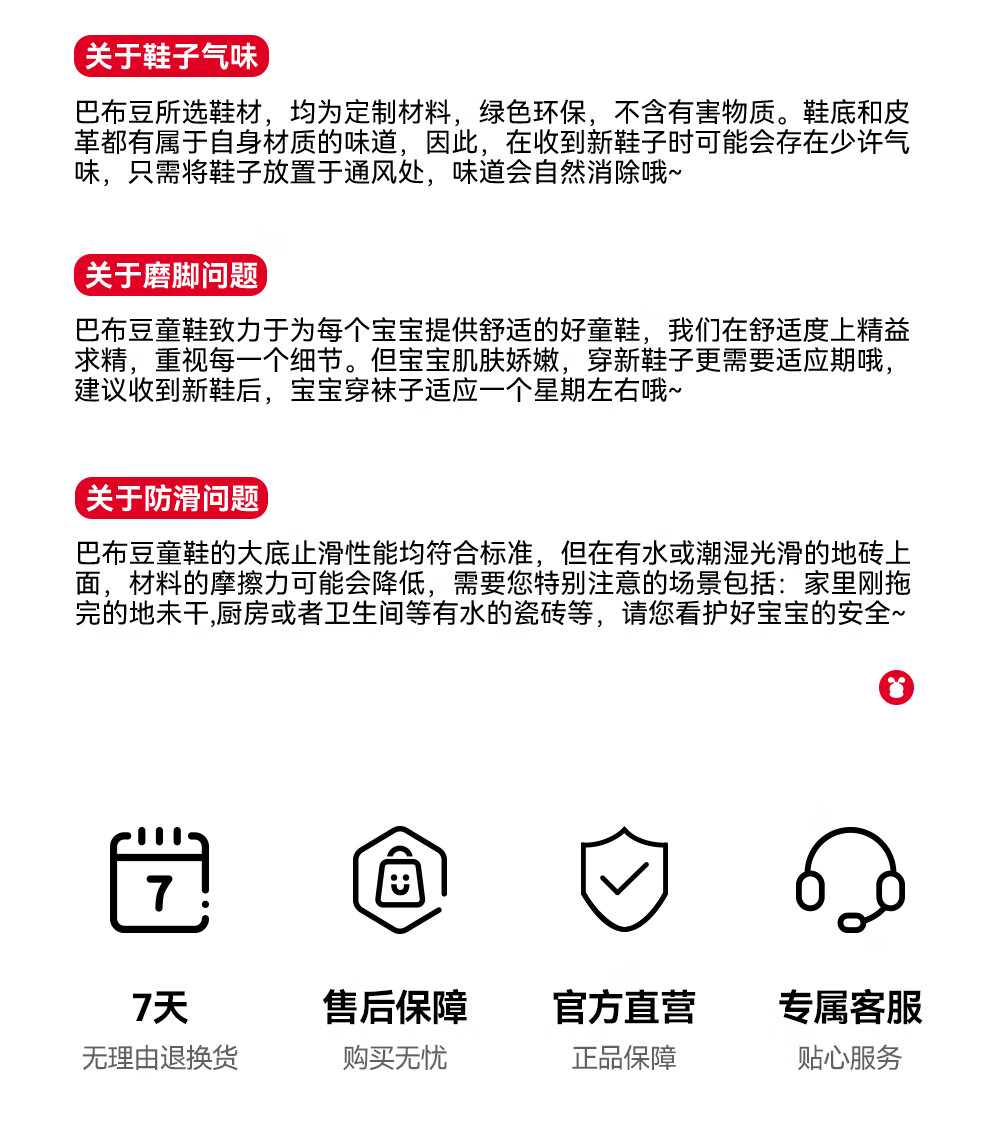 关于鞋子气味

巴布豆所选鞋材，均为定制材料，绿色环保，不含有害物质。鞋底和皮革都有属于自身材质的味道，因此，在收到新鞋子时可能会存在少许气味，只需将鞋子放置于通风处，味道会自然消除哦~

关于磨脚问题

巴布豆童鞋致力于为每个宝宝提供舒适的好童鞋，我们在舒适度上精益求精，重视每一个细节。但宝宝肌肤娇嫩，穿新鞋子更需要适应期哦，建议收到新鞋后，宝宝穿袜子适应一个星期左右哦~

关于防滑问题

巴布豆童鞋的大底止滑性能均符合标准，但在有水或潮湿光滑的地砖上面，材料的摩擦力可能会降低，需要您特别注意的场景包括：家里刚拖完的地未干,厨房或者卫生间等有水的瓷砖等，请您看护好宝宝的安全~

7

7天
无理由退换货

售后保障
购买无忧

官方直营
正品保障

专属客服
贴心服务